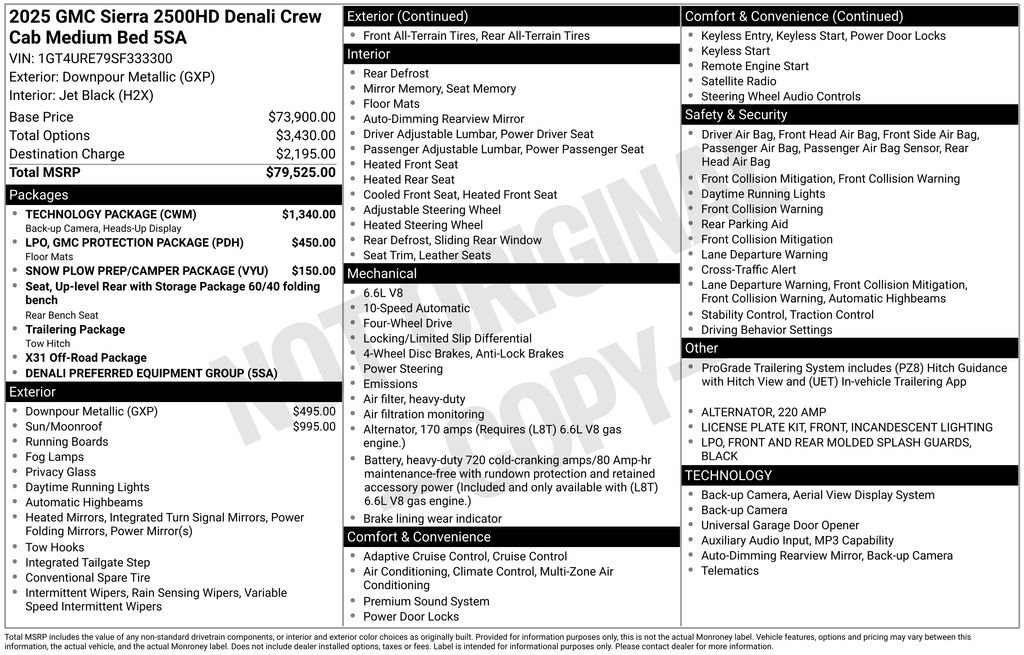 2025 GMC Sierra 2500HD Denali Crew Cab Medium Bed 5SA

VIN: 1GT4URE79SF333300

Exterior: Downpour Metallic (GXP)

Interior: Jet Black (H2X)

Base Price $73,900.00
Total Options $3,430.00
Destination Charge $2,195.00
Total MSRP $79,525.00

Packages

• TECHNOLOGY PACKAGE (CWM) $1,340.00
Back-up Camera, Heads-Up Display
• LPO, GMC PROTECTION PACKAGE (PDH) $450.00
Floor Mats
• SNOW PLOW PREP/CAMPER PACKAGE (VYU) $150.00
• Seat, Up-level Rear with Storage Package 60/40 folding bench
Rear Bench Seat
• Trailering Package
Tow Hitch
• X31 Off-Road Package
• DENALI PREFERRED EQUIPMENT GROUP (5SA)

Exterior

• Downpour Metallic (GXP) $495.00
• Sun/Moonroof $995.00
• Running Boards
• Fog Lamps
• Privacy Glass
• Daytime Running Lights
• Automatic Highbeams
• Heated Mirrors, Integrated Turn Signal Mirrors, Power Folding Mirrors, Power Mirror(s)
• Tow Hooks
• Integrated Tailgate Step
• Conventional Spare Tire
• Intermittent Wipers, Rain Sensing Wipers, Variable Speed Intermittent Wipers

Exterior (Continued)

• Front All-Terrain Tires, Rear All-Terrain Tires

Interior

• Rear Defrost
• Mirror Memory, Seat Memory
• Floor Mats
• Auto-Dimming Rearview Mirror
• Driver Adjustable Lumbar, Power Driver Seat
• Passenger Adjustable Lumbar, Power Passenger Seat
• Heated Front Seat
• Heated Rear Seat
• Cooled Front Seat, Heated Front Seat
• Adjustable Steering Wheel
• Heated Steering Wheel
• Rear Defrost, Sliding Rear Window
• Seat Trim, Leather Seats

Mechanical

• 6.6L V8
• 10-Speed Automatic
• Four-Wheel Drive
• Locking/Limited Slip Differential
• 4-Wheel Disc Brakes, Anti-Lock Brakes
• Power Steering
• Emissions
• Air filter, heavy-duty
• Air filtration monitoring
• Alternator, 170 amps (Requires (L8T) 6.6L V8 gas engine.)
• Battery, heavy-duty 720 cold-cranking amps/80 Amp-hr maintenance-free with rundown protection and retained accessory power (Included and only available with (L8T) 6.6L V8 gas engine.)
• Brake lining wear indicator

Comfort & Convenience

• Adaptive Cruise Control, Cruise Control
• Air Conditioning, Climate Control, Multi-Zone Air Conditioning
• Premium Sound System
• Power Door Locks

Comfort & Convenience (Continued)

• Keyless Entry, Keyless Start, Power Door Locks
• Keyless Start
• Remote Engine Start
• Satellite Radio
• Steering Wheel Audio Controls

Safety & Security

• Driver Air Bag, Front Head Air Bag, Front Side Air Bag, Passenger Air Bag, Passenger Air Bag Sensor, Rear Head Air Bag
• Front Collision Mitigation, Front Collision Warning
• Daytime Running Lights
• Front Collision Warning
• Rear Parking Aid
• Front Collision Mitigation
• Lane Departure Warning
• Cross-Traffic Alert
• Lane Departure Warning, Front Collision Mitigation, Front Collision Warning, Automatic Highbeams
• Stability Control, Traction Control
• Driving Behavior Settings

Other

• ProGrade Trailering System includes (PZ8) Hitch Guidance with Hitch View and (UET) In-vehicle Trailering App
• ALTERNATOR, 220 AMP
• LICENSE PLATE KIT, FRONT, INCANDESCENT LIGHTING
• LPO, FRONT AND REAR MOLDED SPLASH GUARDS, BLACK

TECHNOLOGY

• Back-up Camera, Aerial View Display System
• Back-up Camera
• Universal Garage Door Opener
• Auxiliary Audio Input, MP3 Capability
• Auto-Dimming Rearview Mirror, Back-up Camera
• Telematics

Total MSRP includes the value of any non-standard drivetrain components, or interior and exterior color choices as originally built. Provided for information purposes only, this is not the actual Monroney label. Vehicle features, options and pricing may vary between this information, the actual vehicle, and the actual Monroney label. Does not include dealer installed options, taxes or fees. Label is intended for informational purposes only. Please contact dealer for more information.

NOT ORIGINAL COPY